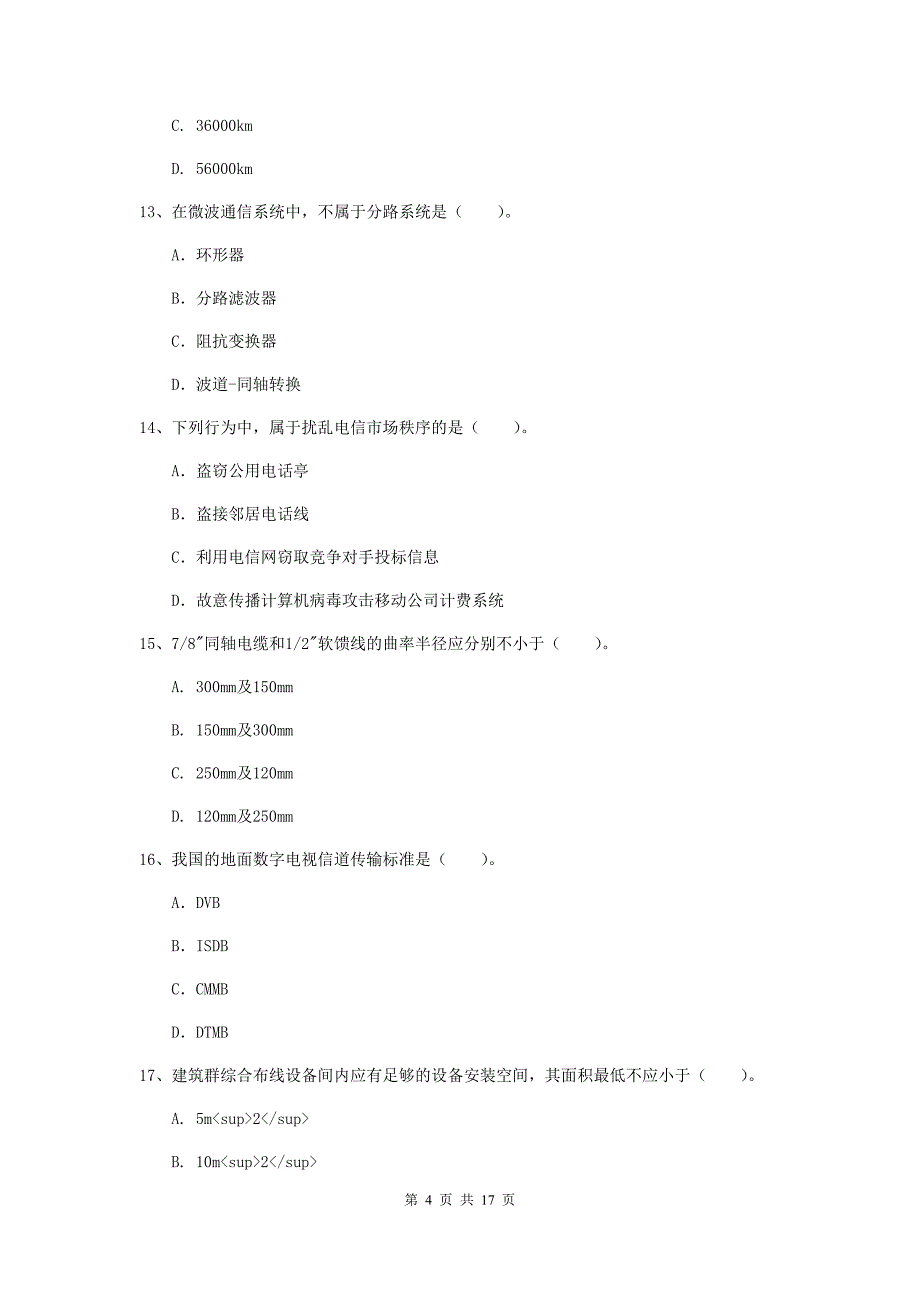 C. 36000km

D. 56000km

13、在微波通信系统中，不属于分路系统是（　　）。

A. 环形器

B. 分路滤波器

C. 阻抗变换器

D. 波道-同轴转换

14、下列行为中，属于扰乱电信市场秩序的是（　　）。

A. 盗窃公用电话亭

B. 盗接邻居电话线

C. 利用电信网窃取竞争对手投标信息

D. 故意传播计算机病毒攻击移动公司计费系统

15、7/8"同轴电缆和1/2"软馈线的曲率半径应分别不小于（　　）。

A. 300mm及150mm

B. 150mm及300mm

C. 250mm及120mm

D. 120mm及250mm

16、我国的地面数字电视信道传输标准是（　　）。

A. DVB

B. ISDB

C. CMMB

D. DTMB

17、建筑群综合布线设备间内应有足够的设备安装空间，其面积最低不应小于（　　）。

A. 5m<sup>2</sup>

B. 10m<sup>2</sup>

第 4 页 共 17 页